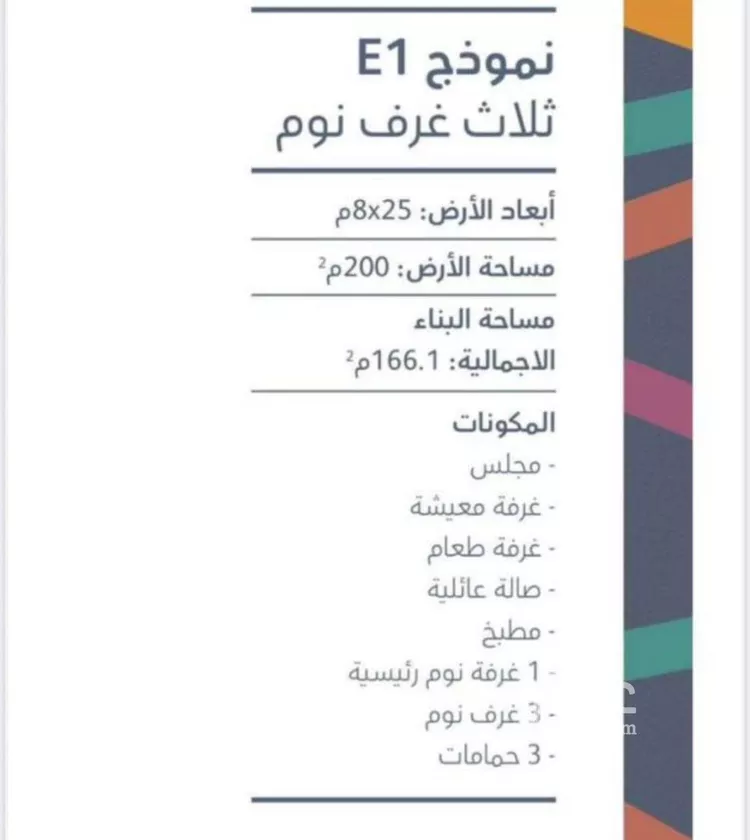 نموذج E1
ثلاث غرف نوم

أبعاد الأرض: 8x25م

مساحة الأرض: 200م$^2$

مساحة البناء
الاجمالية: 166.1م$^2$

المكونات
- مجلس
- غرفة معيشة
- غرفة طعام
- صالة عائلية
- مطبخ
- 1 غرفة نوم رئيسية
- 3 غرف نوم
- 3 حمامات